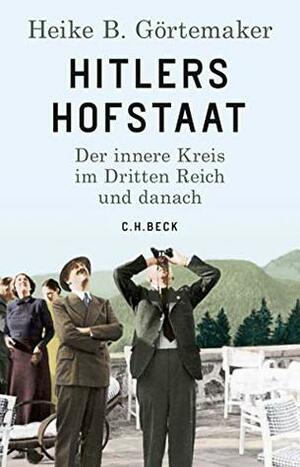 Heike B. Görtemaker

HITLERS HOFSTAAT

Der innere Kreis im Dritten Reich und danach

C.H.BECK